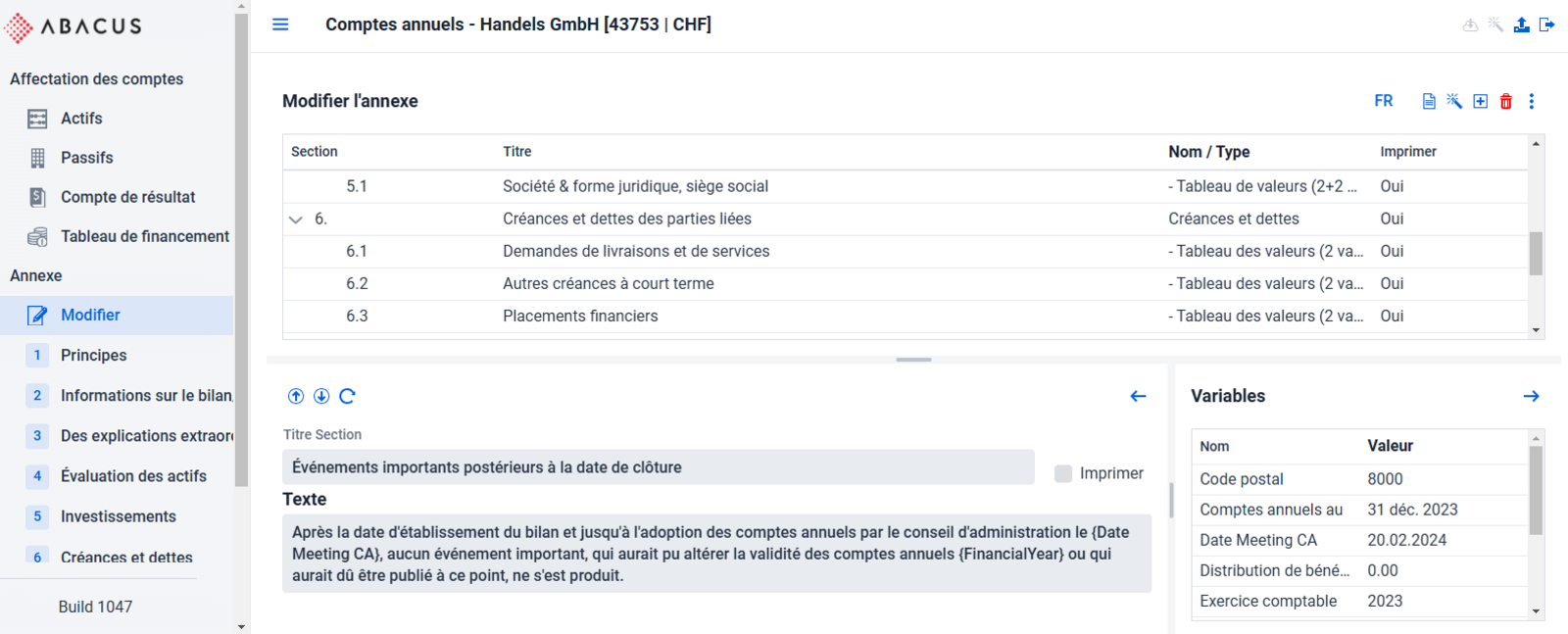 ABACUS

Affectation des comptes

Actifs

Passifs

Compte de résultat

Tableau de financement

Annexe

Modifier

1 Principes

2 Informations sur le bilan

3 Des explications extraor

4 Évaluation des actifs

5 Investissements

6 Créances et dettes

Build 1047

Comptes annuels - Handels GmbH [43753 | CHF]

Modifier l'annexe

FR

| Section | Titre | Nom / Type | Imprimer |
|---|---|---|---|
| 5.1 | Société & forme juridique, siège social | - Tableau de valeurs (2+2 ... | Oui |
| 6. | Créances et dettes des parties liées | Créances et dettes | Oui |
| 6.1 | Demandes de livraisons et de services | - Tableau des valeurs (2 va... | Oui |
| 6.2 | Autres créances à court terme | - Tableau des valeurs (2 va... | Oui |
| 6.3 | Placements financiers | - Tableau des valeurs (2 va... | Oui |

Titre Section

Événements importants postérieurs à la date de clôture

Imprimer

Texte

Après la date d'établissement du bilan et jusqu'à l'adoption des comptes annuels par le conseil d'administration le {Date Meeting CA}, aucun événement important, qui aurait pu altérer la validité des comptes annuels {FinancialYear} ou qui aurait dû être publié à ce point, ne s'est produit.

Variables

| Nom | Valeur |
|---|---|
| Code postal | 8000 |
| Comptes annuels au | 31 déc. 2023 |
| Date Meeting CA | 20.02.2024 |
| Distribution de béné... | 0.00 |
| Exercice comptable | 2023 |